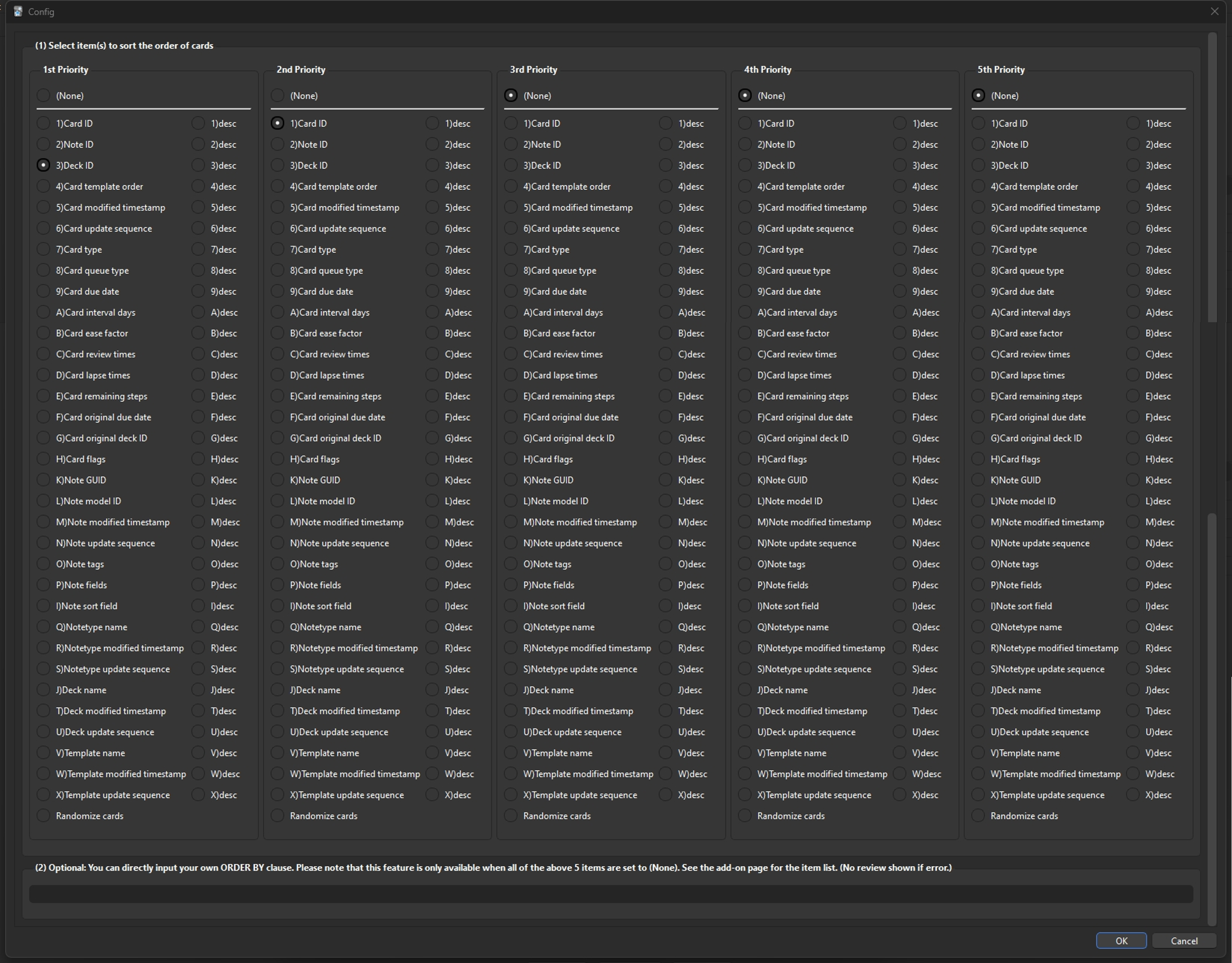 Config

(1) Select item(s) to sort the order of cards

1st Priority

(None)

1)Card ID 1)desc
2)Note ID 2)desc
3)Deck ID 3)desc
4)Card template order 4)desc
5)Card modified timestamp 5)desc
6)Card update sequence 6)desc
7)Card type 7)desc
8)Card queue type 8)desc
9)Card due date 9)desc
A)Card interval days A)desc
B)Card ease factor B)desc
C)Card review times C)desc
D)Card lapse times D)desc
E)Card remaining steps E)desc
F)Card original due date F)desc
G)Card original deck ID G)desc
H)Card flags H)desc
K)Note GUID K)desc
L)Note model ID L)desc
M)Note modified timestamp M)desc
N)Note update sequence N)desc
O)Note tags O)desc
P)Note fields P)desc
I)Note sort field I)desc
Q)Notetype name Q)desc
R)Notetype modified timestamp R)desc
S)Notetype update sequence S)desc
J)Deck name J)desc
T)Deck modified timestamp T)desc
U)Deck update sequence U)desc
V)Template name V)desc
W)Template modified timestamp W)desc
X)Template update sequence X)desc
Randomize cards

2nd Priority

(None)

1)Card ID 1)desc
2)Note ID 2)desc
3)Deck ID 3)desc
4)Card template order 4)desc
5)Card modified timestamp 5)desc
6)Card update sequence 6)desc
7)Card type 7)desc
8)Card queue type 8)desc
9)Card due date 9)desc
A)Card interval days A)desc
B)Card ease factor B)desc
C)Card review times C)desc
D)Card lapse times D)desc
E)Card remaining steps E)desc
F)Card original due date F)desc
G)Card original deck ID G)desc
H)Card flags H)desc
K)Note GUID K)desc
L)Note model ID L)desc
M)Note modified timestamp M)desc
N)Note update sequence N)desc
O)Note tags O)desc
P)Note fields P)desc
I)Note sort field I)desc
Q)Notetype name Q)desc
R)Notetype modified timestamp R)desc
S)Notetype update sequence S)desc
J)Deck name J)desc
T)Deck modified timestamp T)desc
U)Deck update sequence U)desc
V)Template name V)desc
W)Template modified timestamp W)desc
X)Template update sequence X)desc
Randomize cards

3rd Priority

(None)

1)Card ID 1)desc
2)Note ID 2)desc
3)Deck ID 3)desc
4)Card template order 4)desc
5)Card modified timestamp 5)desc
6)Card update sequence 6)desc
7)Card type 7)desc
8)Card queue type 8)desc
9)Card due date 9)desc
A)Card interval days A)desc
B)Card ease factor B)desc
C)Card review times C)desc
D)Card lapse times D)desc
E)Card remaining steps E)desc
F)Card original due date F)desc
G)Card original deck ID G)desc
H)Card flags H)desc
K)Note GUID K)desc
L)Note model ID L)desc
M)Note modified timestamp M)desc
N)Note update sequence N)desc
O)Note tags O)desc
P)Note fields P)desc
I)Note sort field I)desc
Q)Notetype name Q)desc
R)Notetype modified timestamp R)desc
S)Notetype update sequence S)desc
J)Deck name J)desc
T)Deck modified timestamp T)desc
U)Deck update sequence U)desc
V)Template name V)desc
W)Template modified timestamp W)desc
X)Template update sequence X)desc
Randomize cards

4th Priority

(None)

1)Card ID 1)desc
2)Note ID 2)desc
3)Deck ID 3)desc
4)Card template order 4)desc
5)Card modified timestamp 5)desc
6)Card update sequence 6)desc
7)Card type 7)desc
8)Card queue type 8)desc
9)Card due date 9)desc
A)Card interval days A)desc
B)Card ease factor B)desc
C)Card review times C)desc
D)Card lapse times D)desc
E)Card remaining steps E)desc
F)Card original due date F)desc
G)Card original deck ID G)desc
H)Card flags H)desc
K)Note GUID K)desc
L)Note model ID L)desc
M)Note modified timestamp M)desc
N)Note update sequence N)desc
O)Note tags O)desc
P)Note fields P)desc
I)Note sort field I)desc
Q)Notetype name Q)desc
R)Notetype modified timestamp R)desc
S)Notetype update sequence S)desc
J)Deck name J)desc
T)Deck modified timestamp T)desc
U)Deck update sequence U)desc
V)Template name V)desc
W)Template modified timestamp W)desc
X)Template update sequence X)desc
Randomize cards

5th Priority

(None)

1)Card ID 1)desc
2)Note ID 2)desc
3)Deck ID 3)desc
4)Card template order 4)desc
5)Card modified timestamp 5)desc
6)Card update sequence 6)desc
7)Card type 7)desc
8)Card queue type 8)desc
9)Card due date 9)desc
A)Card interval days A)desc
B)Card ease factor B)desc
C)Card review times C)desc
D)Card lapse times D)desc
E)Card remaining steps E)desc
F)Card original due date F)desc
G)Card original deck ID G)desc
H)Card flags H)desc
K)Note GUID K)desc
L)Note model ID L)desc
M)Note modified timestamp M)desc
N)Note update sequence N)desc
O)Note tags O)desc
P)Note fields P)desc
I)Note sort field I)desc
Q)Notetype name Q)desc
R)Notetype modified timestamp R)desc
S)Notetype update sequence S)desc
J)Deck name J)desc
T)Deck modified timestamp T)desc
U)Deck update sequence U)desc
V)Template name V)desc
W)Template modified timestamp W)desc
X)Template update sequence X)desc
Randomize cards

(2) Optional: You can directly input your own ORDER BY clause. Please note that this feature is only available when all of the above 5 items are set to (None). See the add-on page for the item list. (No review shown if error.)

OK Cancel